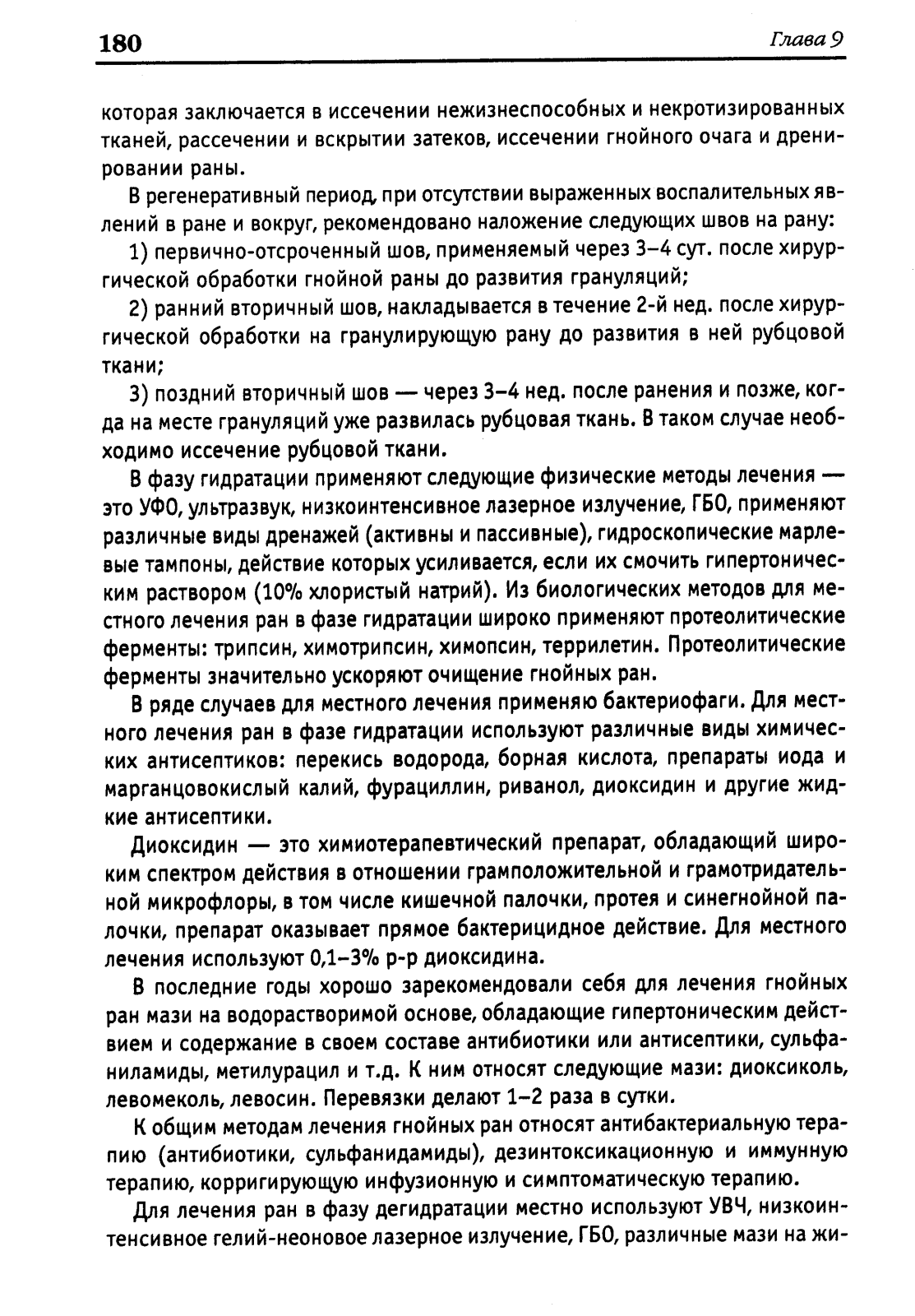 180 Глава 9

которая заключается в иссечении нежизнеспособных и некротизированных тканей, рассечении и вскрытии затеков, иссечении гнойного очага и дренировании раны.

В регенеративный период, при отсутствии выраженных воспалительных явлений в ране и вокруг, рекомендовано наложение следующих швов на рану:

1) первично-отсроченный шов, применяемый через 3–4 сут. после хирургической обработки гнойной раны до развития грануляций;

2) ранний вторичный шов, накладывается в течение 2-й нед. после хирургической обработки на гранулирующую рану до развития в ней рубцовой ткани;

3) поздний вторичный шов — через 3–4 нед. после ранения и позже, когда на месте грануляций уже развилась рубцовая ткань. В таком случае необходимо иссечение рубцовой ткани.

В фазу гидратации применяют следующие физические методы лечения — это УФО, ультразвук, низкоинтенсивное лазерное излучение, ГБО, применяют различные виды дренажей (активны и пассивные), гидроскопические марлевые тампоны, действие которых усиливается, если их смочить гипертоническим раствором (10% хлористый натрий). Из биологических методов для местного лечения ран в фазе гидратации широко применяют протеолитические ферменты: трипсин, химотрипсин, химопсин, террилетин. Протеолитические ферменты значительно ускоряют очищение гнойных ран.

В ряде случаев для местного лечения применяю бактериофаги. Для местного лечения ран в фазе гидратации используют различные виды химических антисептиков: перекись водорода, борная кислота, препараты иода и марганцовокислый калий, фурациллин, риванол, диоксидин и другие жидкие антисептики.

Диоксидин — это химиотерапевтический препарат, обладающий широким спектром действия в отношении грамположительной и грамотридательной микрофлоры, в том числе кишечной палочки, протея и синегнойной палочки, препарат оказывает прямое бактерицидное действие. Для местного лечения используют 0,1–3% р-р диоксидина.

В последние годы хорошо зарекомендовали себя для лечения гнойных ран мази на водорастворимой основе, обладающие гипертоническим действием и содержание в своем составе антибиотики или антисептики, сульфаниламиды, метилурацил и т.д. К ним относят следующие мази: диоксиколь, левомеколь, левосин. Перевязки делают 1–2 раза в сутки.

К общим методам лечения гнойных ран относят антибактериальную терапию (антибиотики, сульфанидамиды), дезинтоксикационную и иммунную терапию, корригирующую инфузионную и симптоматическую терапию.

Для лечения ран в фазу дегидратации местно используют УВЧ, низкоинтенсивное гелий-неоновое лазерное излучение, ГБО, различные мази на жи-